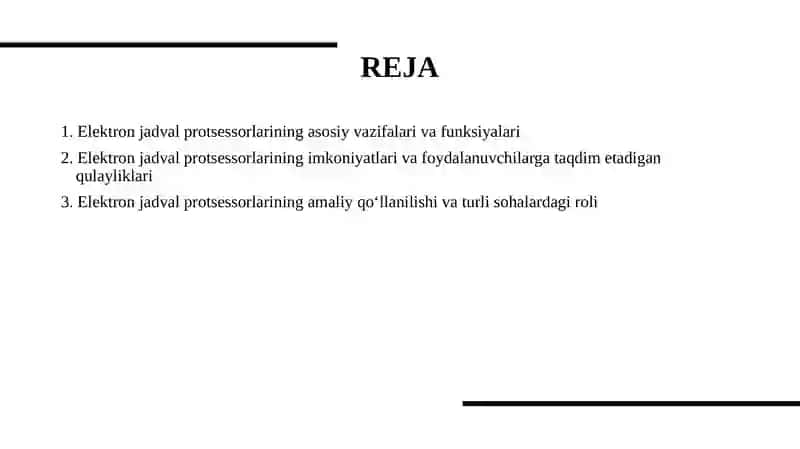 REJA

1. Elektron jadval protsessorlarining asosiy vazifalari va funksiyalari

2. Elektron jadval protsessorlarining imkoniyatlari va foydalanuvchilarga taqdim etadigan qulayliklari

3. Elektron jadval protsessorlarining amaliy qo‘llanilishi va turli sohalardagi roli